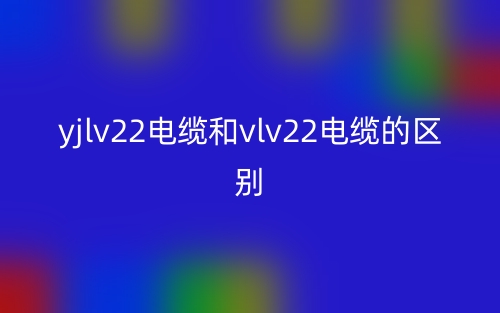 yjlv22电缆和vlv22电缆的区别